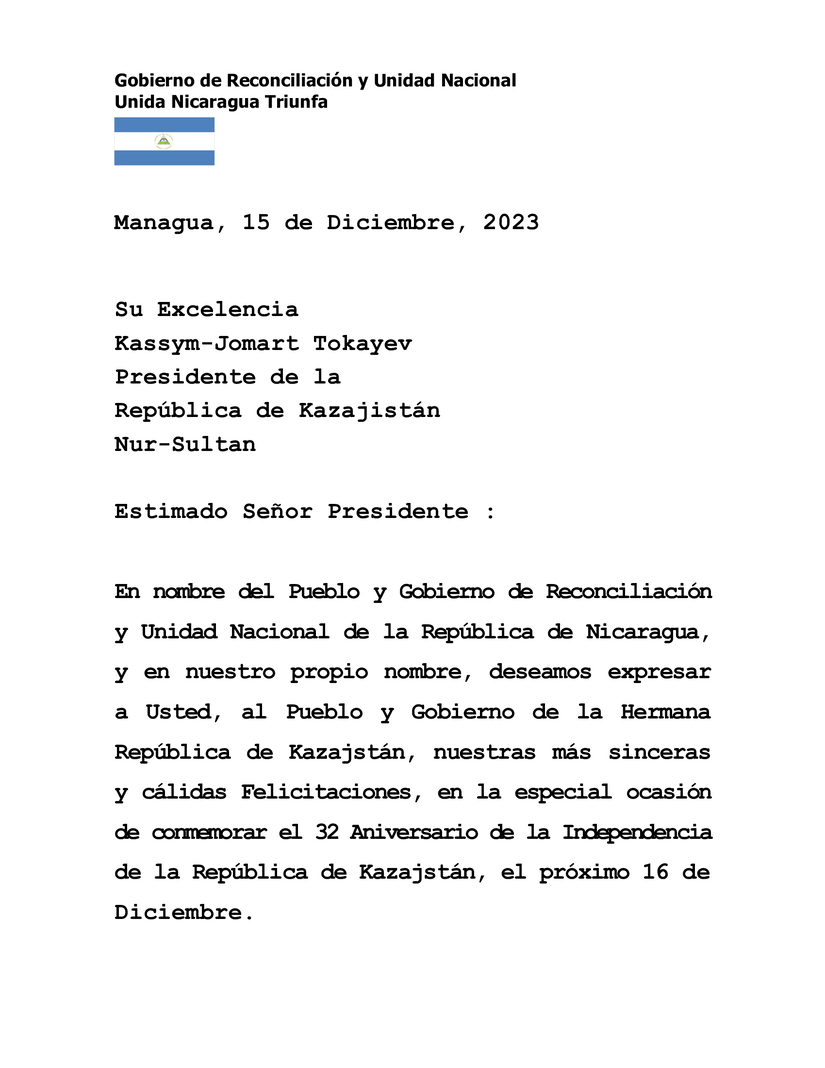 Gobierno de Reconciliación y Unidad Nacional
Unida Nicaragua Triunfa

Managua, 15 de Diciembre, 2023

Su Excelencia
Kassym-Jomart Tokayev
Presidente de la
República de Kazajistán
Nur-Sultan

Estimado Señor Presidente :

En nombre del Pueblo y Gobierno de Reconciliación y Unidad Nacional de la República de Nicaragua, y en nuestro propio nombre, deseamos expresar a Usted, al Pueblo y Gobierno de la Hermana República de Kazajstán, nuestras más sinceras y cálidas Felicitaciones, en la especial ocasión de conmemorar el 32 Aniversario de la Independencia de la República de Kazajstán, el próximo 16 de Diciembre.